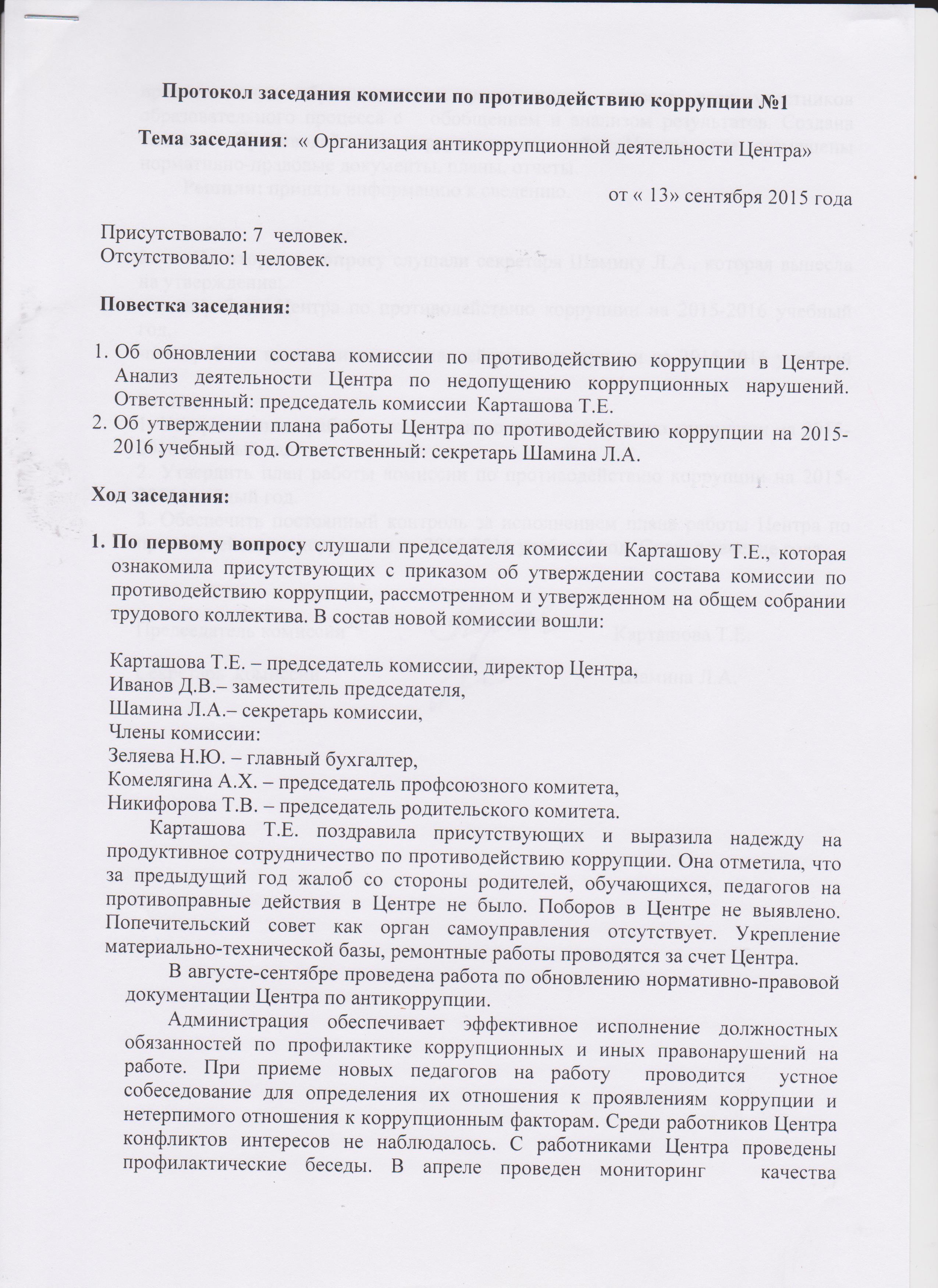 Протокол заседания комиссии по противодействию коррупции №1

Тема заседания: « Организация антикоррупционной деятельности Центра»

от « 13» сентября 2015 года

Присутствовало: 7 человек.
Отсутствовало: 1 человек.

Повестка заседания:

1. Об обновлении состава комиссии по противодействию коррупции в Центре. Анализ деятельности Центра по недопущению коррупционных нарушений. Ответственный: председатель комиссии Карташова Т.Е.
2. Об утверждении плана работы Центра по противодействию коррупции на 2015-2016 учебный год. Ответственный: секретарь Шамина Л.А.

Ход заседания:

1. По первому вопросу слушали председателя комиссии Карташову Т.Е., которая ознакомила присутствующих с приказом об утверждении состава комиссии по противодействию коррупции, рассмотренном и утвержденном на общем собрании трудового коллектива. В состав новой комиссии вошли:

Карташова Т.Е. – председатель комиссии, директор Центра,
Иванов Д.В.– заместитель председателя,
Шамина Л.А.– секретарь комиссии,
Члены комиссии:
Зеляева Н.Ю. – главный бухгалтер,
Комелягина А.Х. – председатель профсоюзного комитета,
Никифорова Т.В. – председатель родительского комитета.

Карташова Т.Е. поздравила присутствующих и выразила надежду на продуктивное сотрудничество по противодействию коррупции. Она отметила, что за предыдущий год жалоб со стороны родителей, обучающихся, педагогов на противоправные действия в Центре не было. Поборов в Центре не выявлено. Попечительский совет как орган самоуправления отсутствует. Укрепление материально-технической базы, ремонтные работы проводятся за счет Центра.

В августе-сентябре проведена работа по обновлению нормативно-правовой документации Центра по антикоррупции.

Администрация обеспечивает эффективное исполнение должностных обязанностей по профилактике коррупционных и иных правонарушений на работе. При приеме новых педагогов на работу проводится устное собеседование для определения их отношения к проявлениям коррупции и нетерпимого отношения к коррупционным факторам. Среди работников Центра конфликтов интересов не наблюдалось. С работниками Центра проведены профилактические беседы. В апреле проведен мониторинг качества